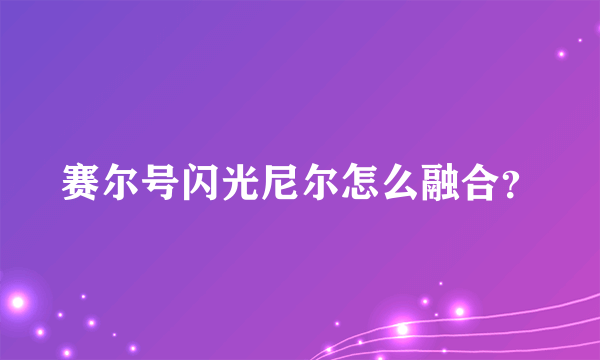 赛尔号闪光尼尔怎么融合?